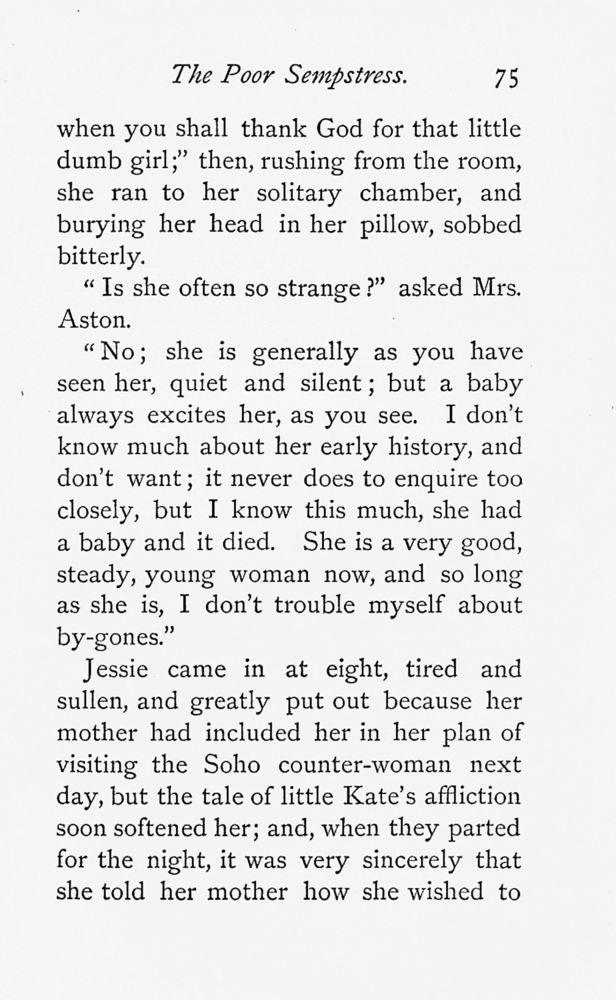 The Poor Sempstress. 75

when you shall thank God for that little dumb girl;" then, rushing from the room, she ran to her solitary chamber, and burying her head in her pillow, sobbed bitterly.

"Is she often so strange?" asked Mrs. Aston.

"No; she is generally as you have seen her, quiet and silent; but a baby always excites her, as you see. I don't know much about her early history, and don't want; it never does to enquire too closely, but I know this much, she had a baby and it died. She is a very good, steady, young woman now, and so long as she is, I don't trouble myself about by-gones."

Jessie came in at eight, tired and sullen, and greatly put out because her mother had included her in her plan of visiting the Soho counter-woman next day, but the tale of little Kate's affliction soon softened her; and, when they parted for the night, it was very sincerely that she told her mother how she wished to